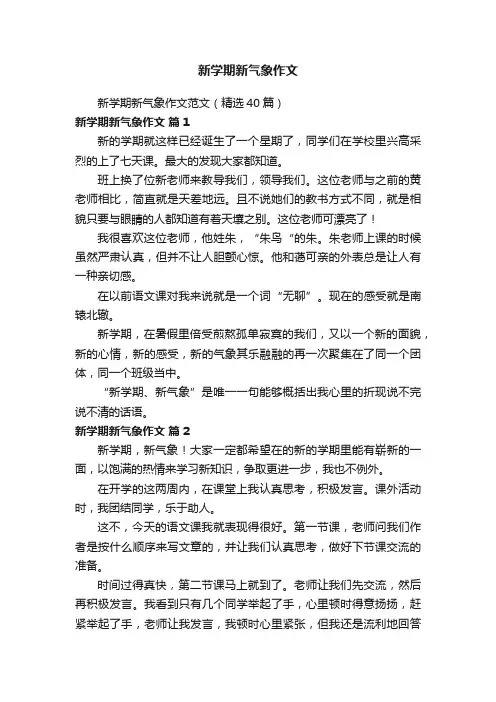 新学期新气象作文

新学期新气象作文范文（精选40篇）

新学期新气象作文 篇1

新的学期就这样已经诞生了一个星期了，同学们在学校里兴高采烈的上了七天课。最大的发现大家都知道。

班上换了位新老师来教导我们，领导我们。这位老师与之前的黄老师相比，简直就是天差地远。且不说她们的教书方式不同，就是相貌只要与眼睛的人都知道有着天壤之别。这位老师可漂亮了！

我很喜欢这位老师，他姓朱，“朱鸟“的朱。朱老师上课的时候虽然严肃认真，但并不让人胆颤心惊。他和蔼可亲的外表总是让人有一种亲切感。

在以前语文课对我来说就是一个词“无聊”。现在的感受就是南辕北辙。

新学期，在暑假里倍受煎熬孤单寂寞的我们，又以一个新的面貌，新的心情，新的感受，新的气象其乐融融的再一次聚集在了同一个团体，同一个班级当中。

“新学期、新气象”是唯一一句能够概括出我心里的折现说不完说不清的话语。

新学期新气象作文 篇2

新学期，新气象！大家一定都希望在的新的学期里能有崭新的一面，以饱满的热情来学习新知识，争取更进一步，我也不例外。

在开学的这两周内，在课堂上我认真思考，积极发言。课外活动时，我团结同学，乐于助人。

这不，今天的语文课我就表现得很好。第一节课，老师问我们作者是按什么顺序来写文章的，并让我们认真思考，做好下节课交流的准备。

时间过得真快，第二节课马上就到了。老师让我们先交流，然后再积极发言。我看到只有几个同学举起了手，心里顿时得意扬扬，赶紧举起了手，老师让我发言，我顿时心里紧张，但我还是流利地回答